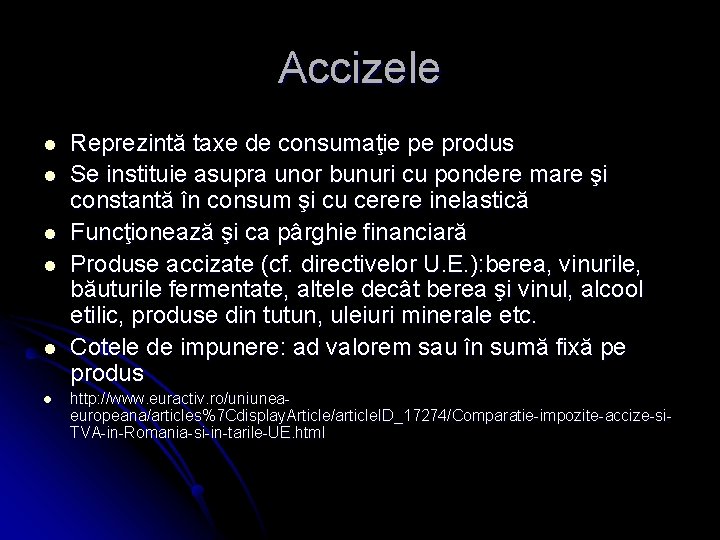 Accizele

- Reprezintă taxe de consumaţie pe produs
- Se instituie asupra unor bunuri cu pondere mare şi constantă în consum şi cu cerere inelastică
- Funcţionează şi ca pârghie financiară
- Produse accizate (cf. directivelor U.E.):berea, vinurile, băuturile fermentate, altele decât berea şi vinul, alcool etilic, produse din tutun, uleiuri minerale etc.
- Cotele de impunere: ad valorem sau în sumă fixă pe produs
- http://www.euractiv.ro/uniunea-europeana/articles%7CdisplayArticle/articleID_17274/Comparatie-impozite-accize-si-TVA-in-Romania-si-in-tarile-UE.html